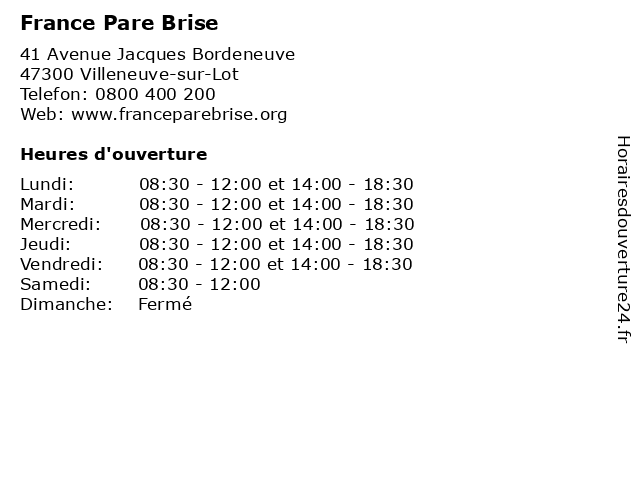 France Pare Brise

41 Avenue Jacques Bordeneuve
47300 Villeneuve-sur-Lot
Telefon: 0800 400 200
Web: www.franceparebrise.org

Heures d'ouverture

| | |
|---|---|
| Lundi: | 08:30 - 12:00 et 14:00 - 18:30 |
| Mardi: | 08:30 - 12:00 et 14:00 - 18:30 |
| Mercredi: | 08:30 - 12:00 et 14:00 - 18:30 |
| Jeudi: | 08:30 - 12:00 et 14:00 - 18:30 |
| Vendredi: | 08:30 - 12:00 et 14:00 - 18:30 |
| Samedi: | 08:30 - 12:00 |
| Dimanche: | Fermé |

Horairesdouverture24.fr